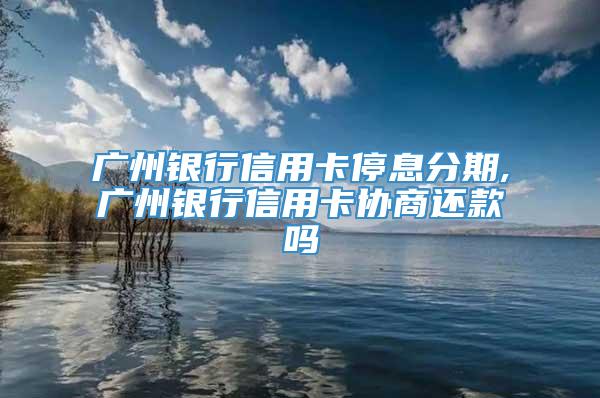 广州银行信用卡停息分期,广州银行信用卡协商还款吗